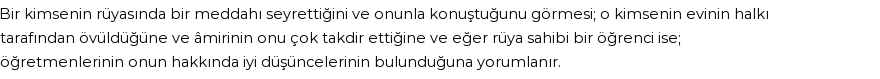 Bir kimsenin rüyasında bir meddahı seyrettiğini ve onunla konuştuğunu görmesi; o kimsenin evinin halkı tarafından övüldüğüne ve âmirinin onu çok takdir ettiğine ve eğer rüya sahibi bir öğrenci ise; öğretmenlerinin onun hakkında iyi düşüncelerinin bulunduğuna yorumlanır.